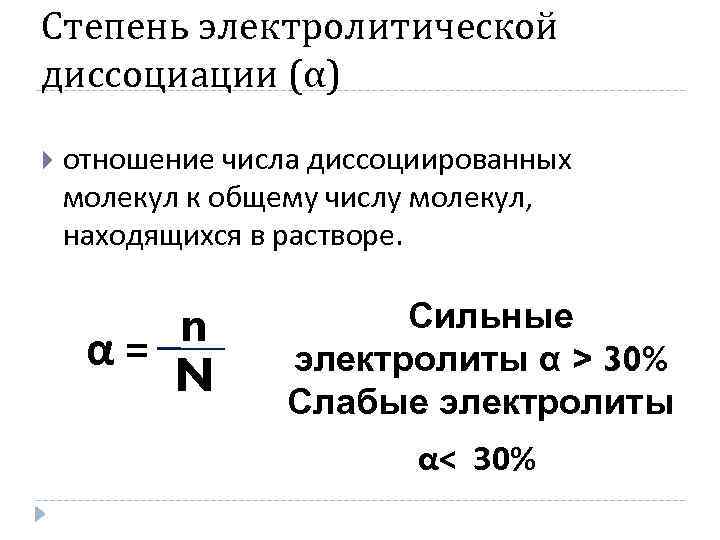 Степень электролитической диссоциации (α)

отношение числа диссоциированных молекул к общему числу молекул, находящихся в растворе.

$\alpha = \frac{n}{N}$

Сильные электролиты α > 30%
Слабые электролиты

α< 30%